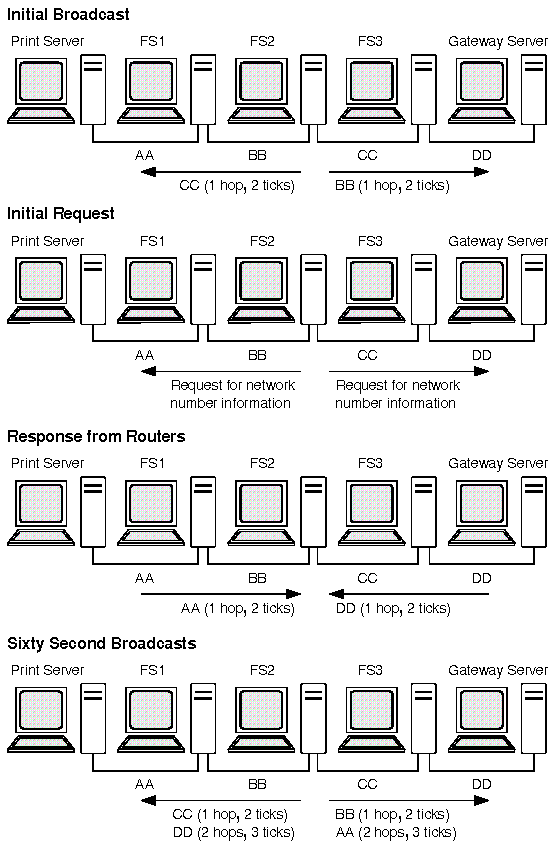 Initial Broadcast

Print Server FS1 FS2 FS3 Gateway Server

AA BB CC DD

CC (1 hop, 2 ticks) BB (1 hop, 2 ticks)

Initial Request

Print Server FS1 FS2 FS3 Gateway Server

AA BB CC DD

Request for network number information Request for network number information

Response from Routers

Print Server FS1 FS2 FS3 Gateway Server

AA BB CC DD

AA (1 hop, 2 ticks) DD (1 hop, 2 ticks)

Sixty Second Broadcasts

Print Server FS1 FS2 FS3 Gateway Server

AA BB CC DD

CC (1 hop, 2 ticks)
DD (2 hops, 3 ticks)

BB (1 hop, 2 ticks)
AA (2 hops, 3 ticks)